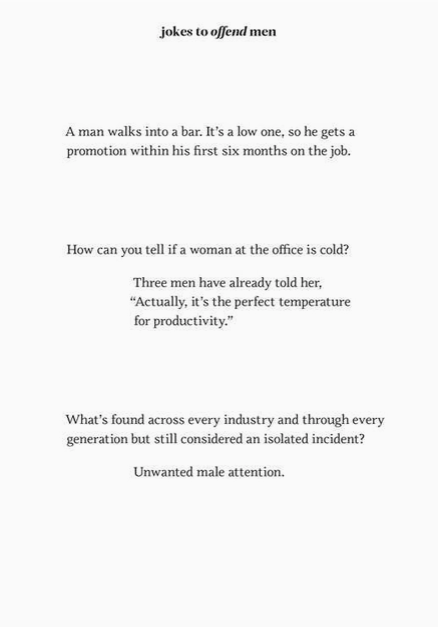 jokes to offend men

A man walks into a bar. It's a low one, so he gets a promotion within his first six months on the job.

How can you tell if a woman at the office is cold?

Three men have already told her, "Actually, it's the perfect temperature for productivity."

What's found across every industry and through every generation but still considered an isolated incident?

Unwanted male attention.